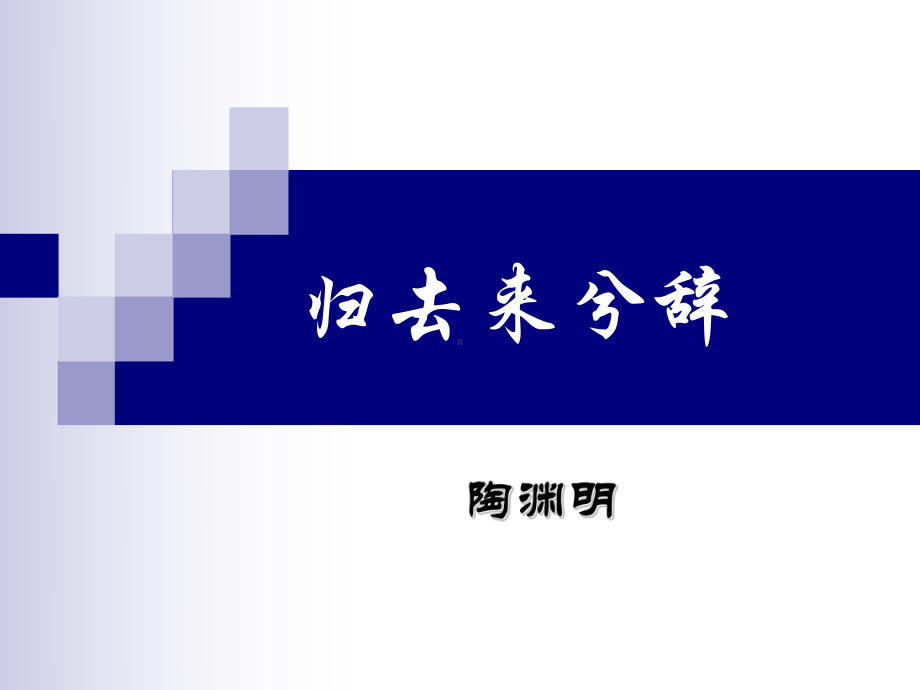 归去来兮辞

陶渊明